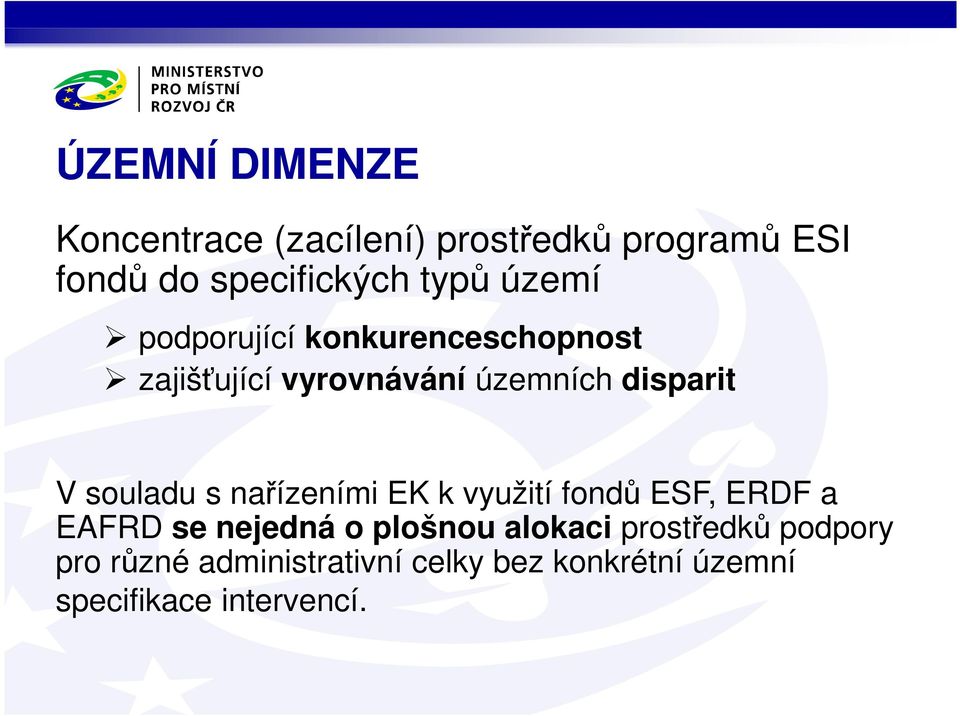 MINISTERSTVO
PRO MÍSTNÍ
ROZVOJ ČR

ÚZEMNÍ DIMENZE

Koncentrace (zacílení) prostředků programů ESI fondů do specifických typů území

➢ podporující konkurenceschopnost
➢ zajišťující vyrovnávání územních disparit

V souladu s nařízeními EK k využití fondů ESF, ERDF a EAFRD se nejedná o plošnou alokaci prostředků podpory pro různé administrativní celky bez konkrétní územní specifikace intervencí.